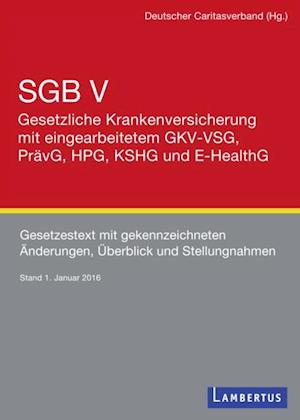 Deutscher Caritasverband (Hg.)

SGB V

Gesetzliche Krankenversicherung mit eingearbeitetem GKV-VSG, PrävG, HPG, KSHG und E-HealthG

Gesetzestext mit gekennzeichneten Änderungen, Überblick und Stellungnahmen

Stand 1. Januar 2016

LAMBERTUS